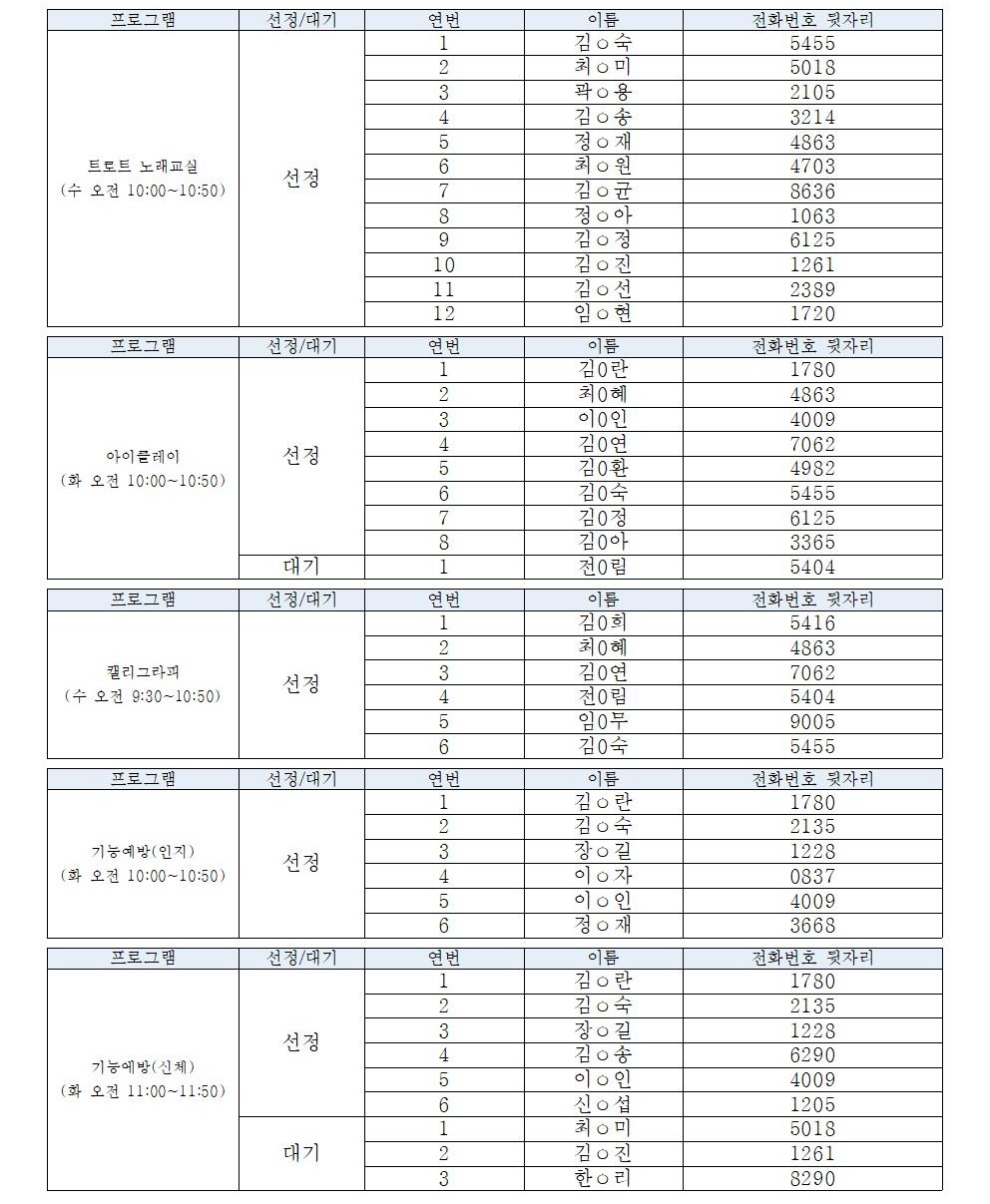 | 프로그램 | 선정/대기 | 연번 | 이름 | 전화번호 뒷자리 |
|---|---|---|---|---|
| 트로트 노래교실 (수 오전 10:00~10:50) | 선정 | 1 | 김○숙 | 5455 |
| | | 2 | 최○미 | 5018 |
| | | 3 | 곽○용 | 2105 |
| | | 4 | 김○송 | 3214 |
| | | 5 | 정○재 | 4863 |
| | | 6 | 최○원 | 4703 |
| | | 7 | 김○균 | 8636 |
| | | 8 | 정○아 | 1063 |
| | | 9 | 김○정 | 6125 |
| | | 10 | 김○진 | 1261 |
| | | 11 | 김○선 | 2389 |
| | | 12 | 임○현 | 1720 |

| 프로그램 | 선정/대기 | 연번 | 이름 | 전화번호 뒷자리 |
|---|---|---|---|---|
| 아이클레이 (화 오전 10:00~10:50) | 선정 | 1 | 김0란 | 1780 |
| | | 2 | 최0혜 | 4863 |
| | | 3 | 이0인 | 4009 |
| | | 4 | 김0연 | 7062 |
| | | 5 | 김0환 | 4982 |
| | | 6 | 김0숙 | 5455 |
| | | 7 | 김0정 | 6125 |
| | | 8 | 김0아 | 3365 |
| | 대기 | 1 | 전0림 | 5404 |

| 프로그램 | 선정/대기 | 연번 | 이름 | 전화번호 뒷자리 |
|---|---|---|---|---|
| 캘리그라피 (수 오전 9:30~10:50) | 선정 | 1 | 김0희 | 5416 |
| | | 2 | 최0혜 | 4863 |
| | | 3 | 김0연 | 7062 |
| | | 4 | 전0림 | 5404 |
| | | 5 | 임0무 | 9005 |
| | | 6 | 김0숙 | 5455 |

| 프로그램 | 선정/대기 | 연번 | 이름 | 전화번호 뒷자리 |
|---|---|---|---|---|
| 기능예방(인지) (화 오전 10:00~10:50) | 선정 | 1 | 김○란 | 1780 |
| | | 2 | 김○숙 | 2135 |
| | | 3 | 장○길 | 1228 |
| | | 4 | 이○자 | 0837 |
| | | 5 | 이○인 | 4009 |
| | | 6 | 정○재 | 3668 |

| 프로그램 | 선정/대기 | 연번 | 이름 | 전화번호 뒷자리 |
|---|---|---|---|---|
| 기능예방(신체) (화 오전 11:00~11:50) | 선정 | 1 | 김○란 | 1780 |
| | | 2 | 김○숙 | 2135 |
| | | 3 | 장○길 | 1228 |
| | | 4 | 김○송 | 6290 |
| | | 5 | 이○인 | 4009 |
| | | 6 | 신○섭 | 1205 |
| | 대기 | 1 | 최○미 | 5018 |
| | | 2 | 김○진 | 1261 |
| | | 3 | 한○리 | 8290 |